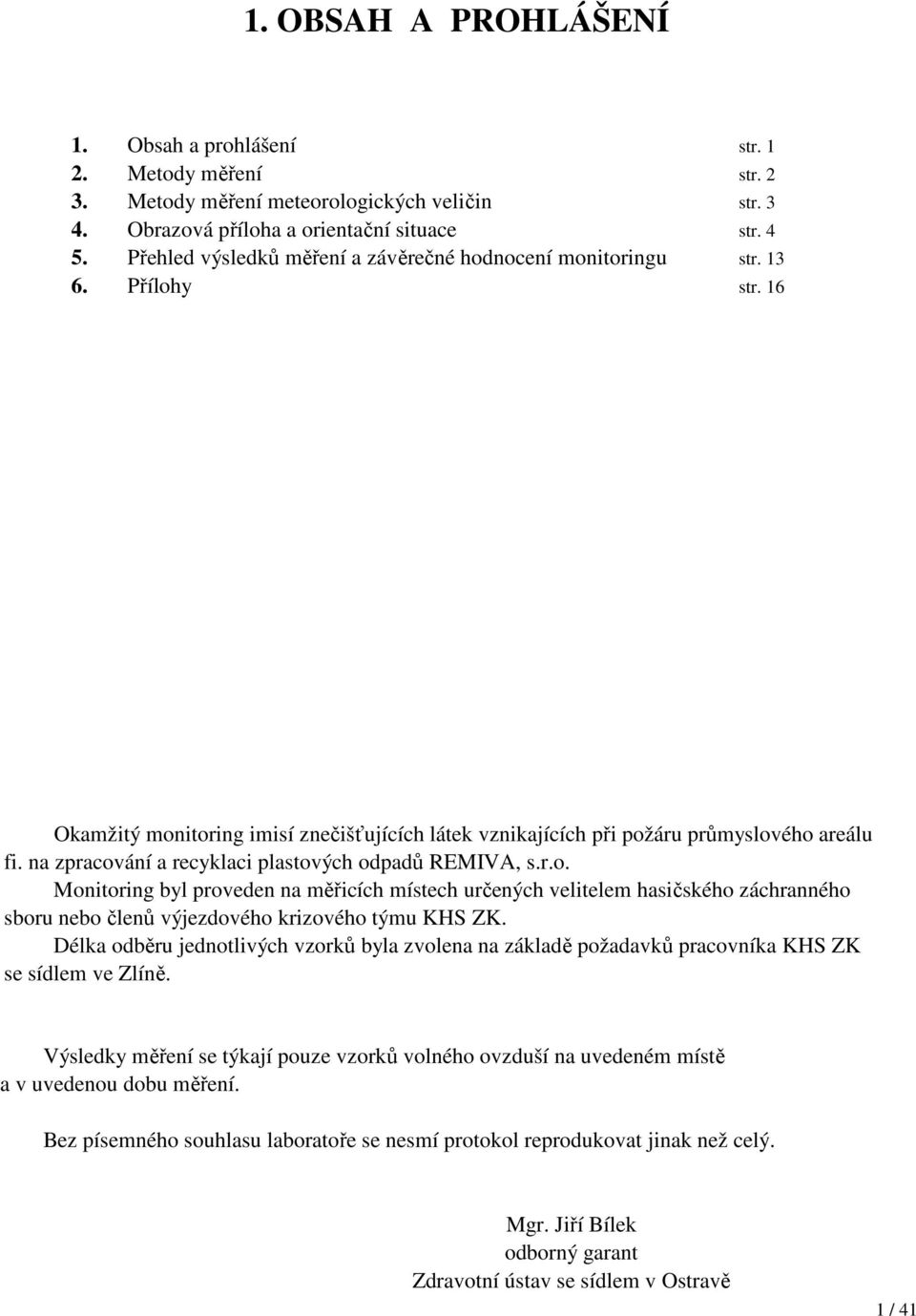 1. OBSAH A PROHLÁŠENÍ

1. Obsah a prohlášení str. 1
2. Metody měření str. 2
3. Metody měření meteorologických veličin str. 3
4. Obrazová příloha a orientační situace str. 4
5. Přehled výsledků měření a závěrečné hodnocení monitoringu str. 13
6. Přílohy str. 16

Okamžitý monitoring imisí znečišťujících látek vznikajících při požáru průmyslového areálu fi. na zpracování a recyklaci plastových odpadů REMIVA, s.r.o.

Monitoring byl proveden na měřicích místech určených velitelem hasičského záchranného sboru nebo členů výjezdového krizového týmu KHS ZK.

Délka odběru jednotlivých vzorků byla zvolena na základě požadavků pracovníka KHS ZK se sídlem ve Zlíně.

Výsledky měření se týkají pouze vzorků volného ovzduší na uvedeném místě a v uvedenou dobu měření.

Bez písemného souhlasu laboratoře se nesmí protokol reprodukovat jinak než celý.

Mgr. Jiří Bílek
odborný garant
Zdravotní ústav se sídlem v Ostravě

1 / 41